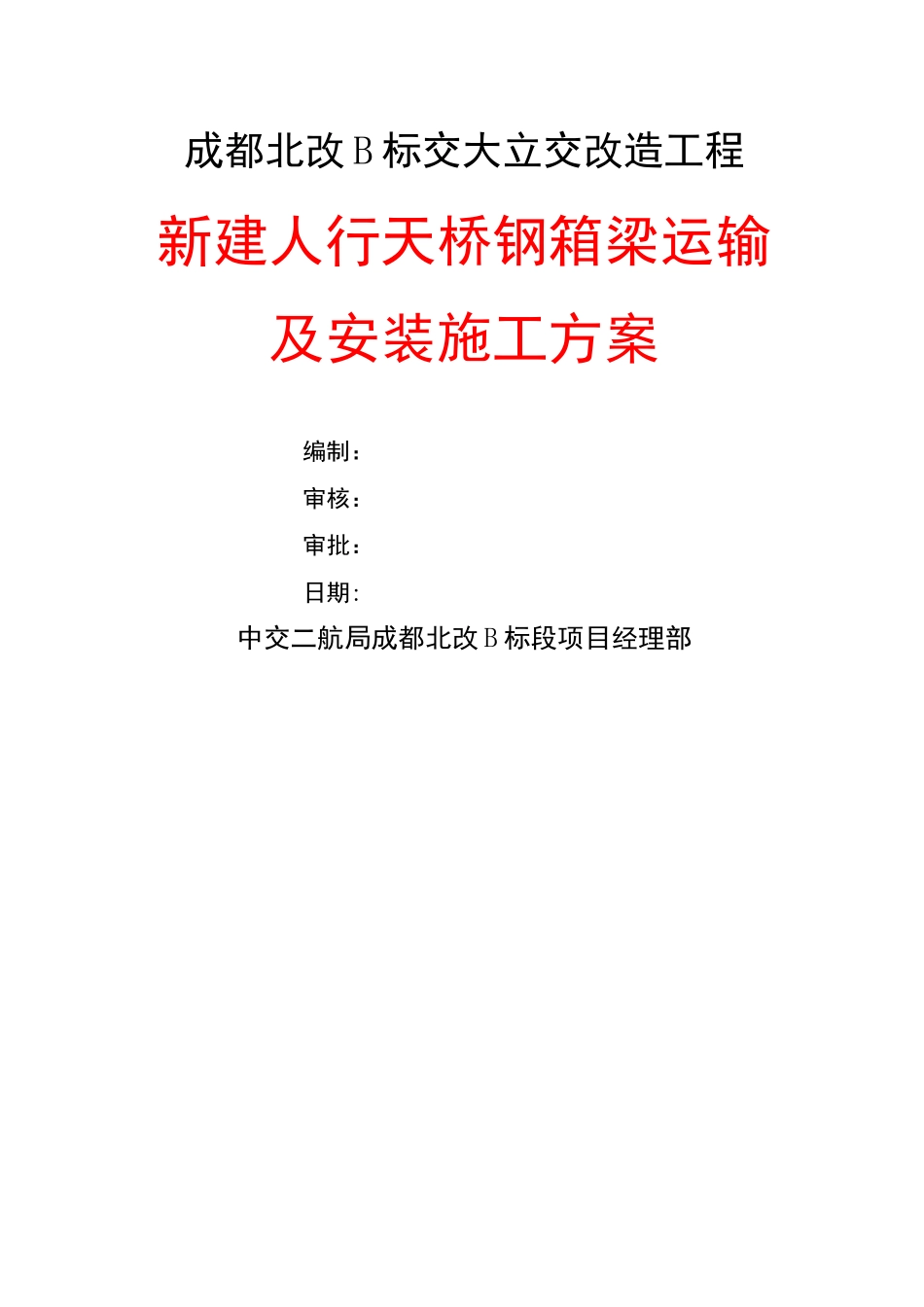 成都北改Ｂ标交大立交改造工程

新建人行天桥钢箱梁运输及安装施工方案

编制：

审核：

审批：

日期:

中交二航局成都北改Ｂ标段项目经理部